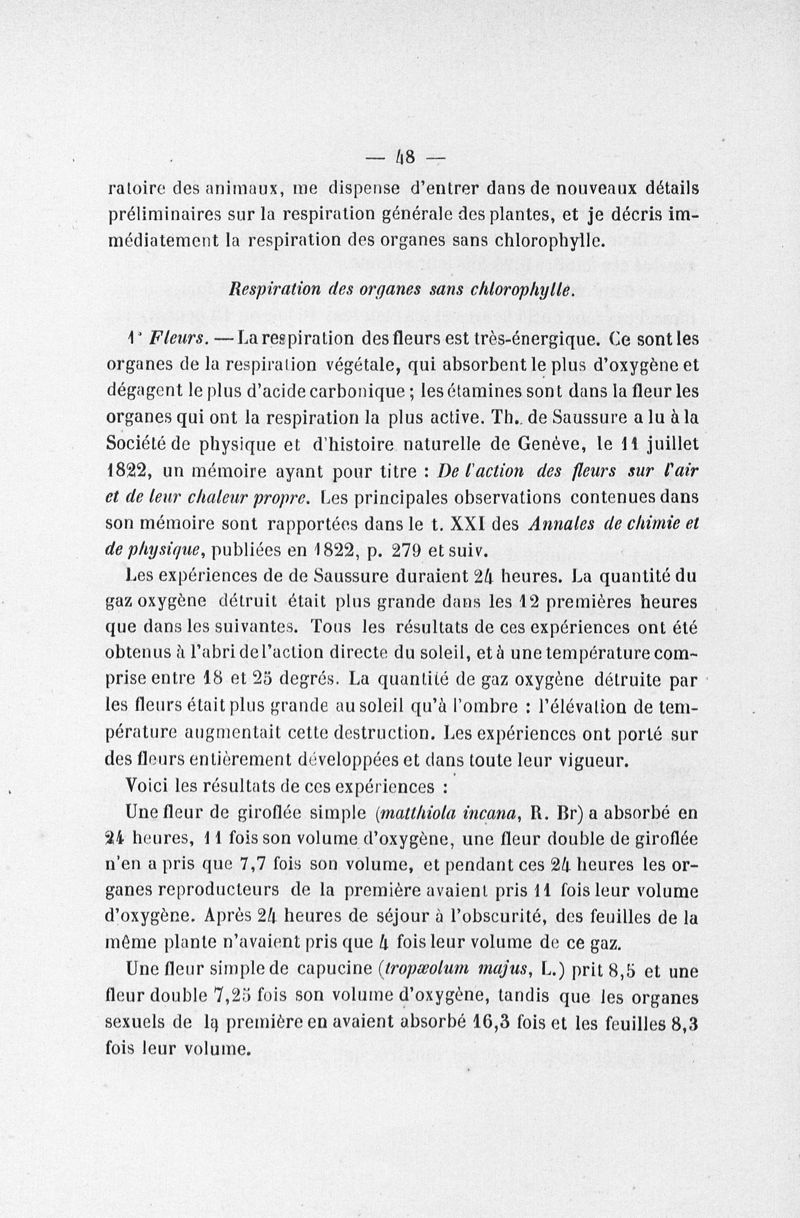 — 48 —

ratoire des animaux, me dispense d'entrer dans de nouveaux détails préliminaires sur la respiration générale des plantes, et je décris immédiatement la respiration des organes sans chlorophylle.

Respiration des organes sans chlorophylle.

1° Fleurs. — La respiration des fleurs est très-énergique. Ce sont les organes de la respiration végétale, qui absorbent le plus d'oxygène et dégagent le plus d'acide carbonique ; les étamines sont dans la fleur les organes qui ont la respiration la plus active. Th. de Saussure a lu à la Société de physique et d'histoire naturelle de Genève, le 11 juillet 1822, un mémoire ayant pour titre : De l'action des fleurs sur l'air et de leur chaleur propre. Les principales observations contenues dans son mémoire sont rapportées dans le t. XXI des Annales de chimie et de physique, publiées en 1822, p. 279 et suiv.

Les expériences de de Saussure duraient 24 heures. La quantité du gaz oxygène détruit était plus grande dans les 12 premières heures que dans les suivantes. Tous les résultats de ces expériences ont été obtenus à l'abri de l'action directe du soleil, et à une température comprise entre 18 et 25 degrés. La quantité de gaz oxygène détruite par les fleurs était plus grande au soleil qu'à l'ombre : l'élévation de température augmentait cette destruction. Les expériences ont porté sur des fleurs entièrement développées et dans toute leur vigueur.

Voici les résultats de ces expériences :

Une fleur de giroflée simple (matthiola incana, R. Br) a absorbé en 24 heures, 11 fois son volume d'oxygène, une fleur double de giroflée n'en a pris que 7,7 fois son volume, et pendant ces 24 heures les organes reproducteurs de la première avaient pris 11 fois leur volume d'oxygène. Après 24 heures de séjour à l'obscurité, des feuilles de la même plante n'avaient pris que 4 fois leur volume de ce gaz.

Une fleur simple de capucine (tropæolum majus, L.) prit 8,5 et une fleur double 7,25 fois son volume d'oxygène, tandis que les organes sexuels de la première en avaient absorbé 16,3 fois et les feuilles 8,3 fois leur volume.